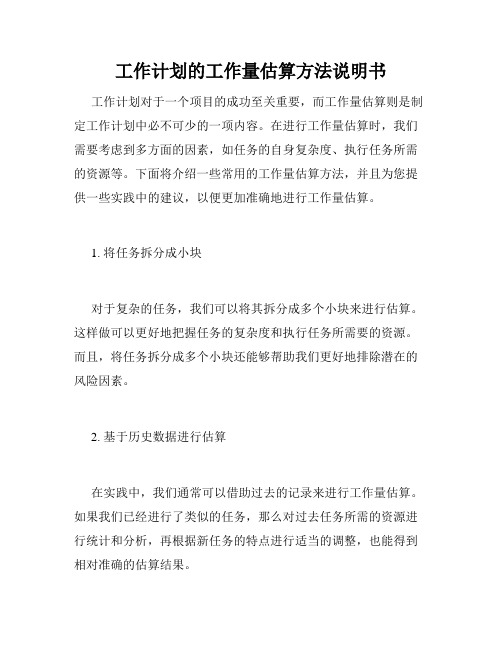 工作计划的工作量估算方法说明书

工作计划对于一个项目的成功至关重要，而工作量估算则是制定工作计划中必不可少的一项内容。在进行工作量估算时，我们需要考虑到多方面的因素，如任务的自身复杂度、执行任务所需的资源等。下面将介绍一些常用的工作量估算方法，并且为您提供一些实践中的建议，以便更加准确地进行工作量估算。

1. 将任务拆分成小块

对于复杂的任务，我们可以将其拆分成多个小块来进行估算。这样做可以更好地把握任务的复杂度和执行任务所需要的资源。而且，将任务拆分成多个小块还能够帮助我们更好地排除潜在的风险因素。

2. 基于历史数据进行估算

在实践中，我们通常可以借助过去的记录来进行工作量估算。如果我们已经进行了类似的任务，那么对过去任务所需的资源进行统计和分析，再根据新任务的特点进行适当的调整，也能得到相对准确的估算结果。